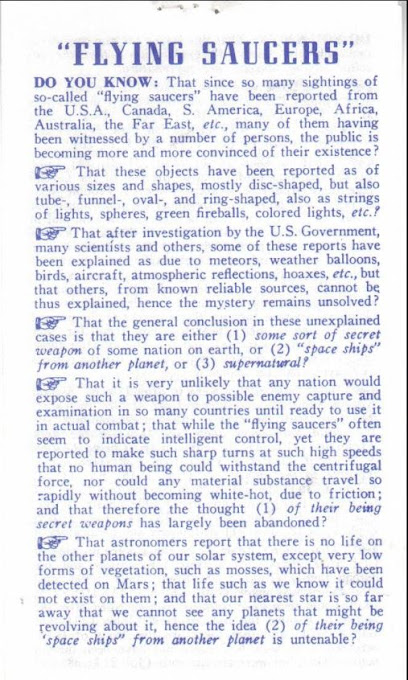 "FLYING SAUCERS"

DO YOU KNOW: That since so many sightings of so-called "flying saucers" have been reported from the U.S.A., Canada, S. America, Europe, Africa, Australia, the Far East, etc., many of them having been witnessed by a number of persons, the public is becoming more and more convinced of their existence?

☞ That these objects have been reported as of various sizes and shapes, mostly disc-shaped, but also tube-, funnel-, oval-, and ring-shaped, also as strings of lights, spheres, green fireballs, colored lights, etc.?

☞ That after investigation by the U.S. Government, many scientists and others, some of these reports have been explained as due to meteors, weather balloons, birds, aircraft, atmospheric reflections, hoaxes, etc., but that others, from known reliable sources, cannot be thus explained, hence the mystery remains unsolved?

☞ That the general conclusion in these unexplained cases is that they are either (1) some sort of secret weapon of some nation on earth, or (2) "space ships" from another planet, or (3) supernatural?

☞ That it is very unlikely that any nation would expose such a weapon to possible enemy capture and examination in so many countries until ready to use it in actual combat; that while the "flying saucers" often seem to indicate intelligent control, yet they are reported to make such sharp turns at such high speeds that no human being could withstand the centrifugal force, nor could any material substance travel so rapidly without becoming white-hot, due to friction; and that therefore the thought (1) of their being secret weapons has largely been abandoned?

☞ That astronomers report that there is no life on the other planets of our solar system, except very low forms of vegetation, such as mosses, which have been detected on Mars; that life such as we know it could not exist on them; and that our nearest star is so far away that we cannot see any planets that might be revolving about it, hence the idea (2) of their being 'space ships" from another planet is untenable?